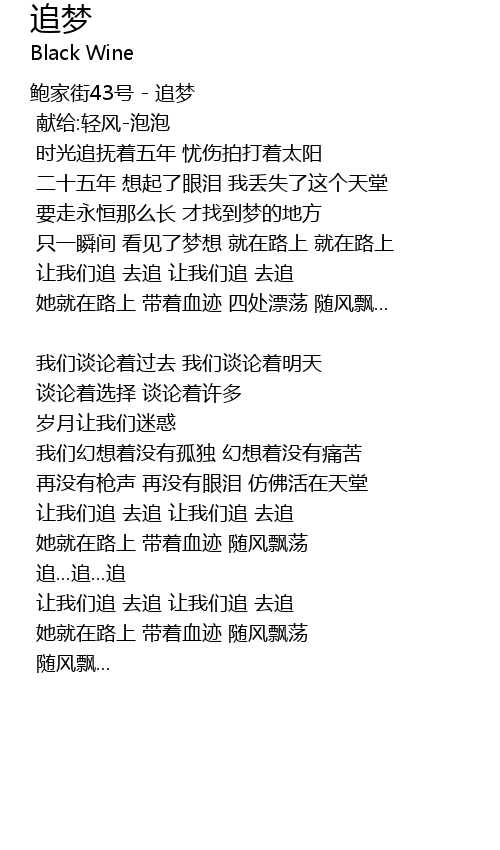 追梦
Black Wine

鲍家街43号 - 追梦
献给:轻风-泡泡
时光追抚着五年 忧伤拍打着太阳
二十五年 想起了眼泪 我丢失了这个天堂
要走永恒那么长 才找到梦的地方
只一瞬间 看见了梦想 就在路上 就在路上
让我们追 去追 让我们追 去追
她就在路上 带着血迹 四处漂荡 随风飘...

我们谈论着过去 我们谈论着明天
谈论着选择 谈论着许多
岁月让我们迷惑
我们幻想着没有孤独 幻想着没有痛苦
再没有枪声 再没有眼泪 仿佛活在天堂
让我们追 去追 让我们追 去追
她就在路上 带着血迹 随风飘荡
追...追...追
让我们追 去追 让我们追 去追
她就在路上 带着血迹 随风飘荡
随风飘...